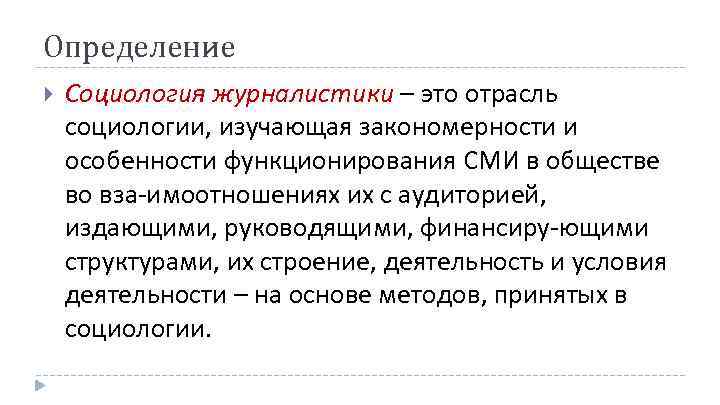 Определение

Социология журналистики – это отрасль социологии, изучающая закономерности и особенности функционирования СМИ в обществе во вза-имоотношениях их с аудиторией, издающими, руководящими, финансиру-ющими структурами, их строение, деятельность и условия деятельности – на основе методов, принятых в социологии.